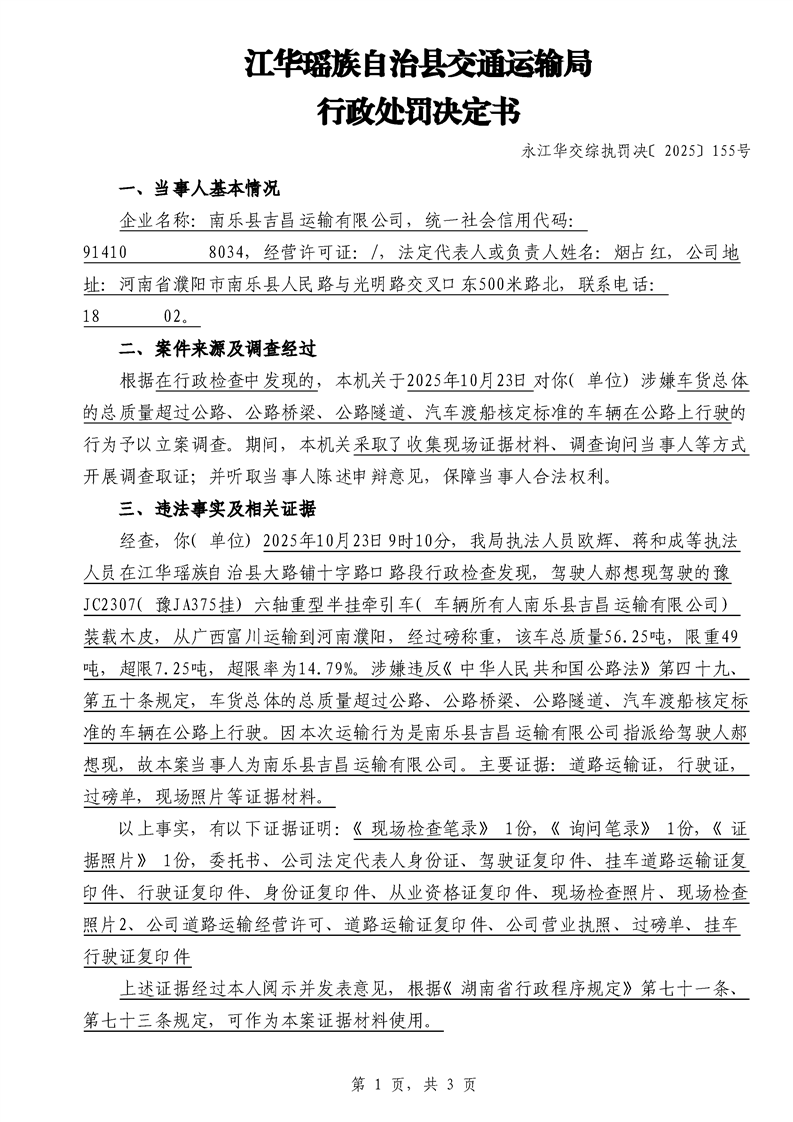 江华瑶族自治县交通运输局
行政处罚决定书

永江华交综执罚决〔2025〕155号

一、当事人基本情况

企业名称：南乐县吉昌运输有限公司，统一社会信用代码：91410　　8034，经营许可证：/，法定代表人或负责人姓名：烟占红，公司地址：河南省濮阳市南乐县人民路与光明路交叉口东500米路北，联系电话：18　　02。

二、案件来源及调查经过

根据在行政检查中发现的，本机关于2025年10月23日对你（单位）涉嫌车货总体的总质量超过公路、公路桥梁、公路隧道、汽车渡船核定标准的车辆在公路上行驶的行为予以立案调查。期间，本机关采取了收集现场证据材料、调查询问当事人等方式开展调查取证；并听取当事人陈述申辩意见，保障当事人合法权利。

三、违法事实及相关证据

经查，你（单位）2025年10月23日9时10分，我局执法人员欧辉、蒋和成等执法人员在江华瑶族自治县大路铺十字路口路段行政检查发现，驾驶人郝想现驾驶的豫JC2307（豫JA375挂）六轴重型半挂牵引车（车辆所有人南乐县吉昌运输有限公司）装载木皮，从广西富川运输到河南濮阳，经过磅称重，该车总质量56.25吨，限重49吨，超限7.25吨，超限率为14.79%。涉嫌违反《中华人民共和国公路法》第四十九、第五十条规定，车货总体的总质量超过公路、公路桥梁、公路隧道、汽车渡船核定标准的车辆在公路上行驶。因本次运输行为是南乐县吉昌运输有限公司指派给驾驶人郝想现，故本案当事人为南乐县吉昌运输有限公司。主要证据：道路运输证，行驶证，过磅单，现场照片等证据材料。

以上事实，有以下证据证明：《现场检查笔录》1份，《询问笔录》1份，《证据照片》1份，委托书、公司法定代表人身份证、驾驶证复印件、挂车道路运输证复印件、行驶证复印件、身份证复印件、从业资格证复印件、现场检查照片、现场检查照片2、公司道路运输经营许可、道路运输证复印件、公司营业执照、过磅单、挂车行驶证复印件

上述证据经过本人阅示并发表意见，根据《湖南省行政程序规定》第七十一条、第七十三条规定，可作为本案证据材料使用。

第 1 页，共 3 页